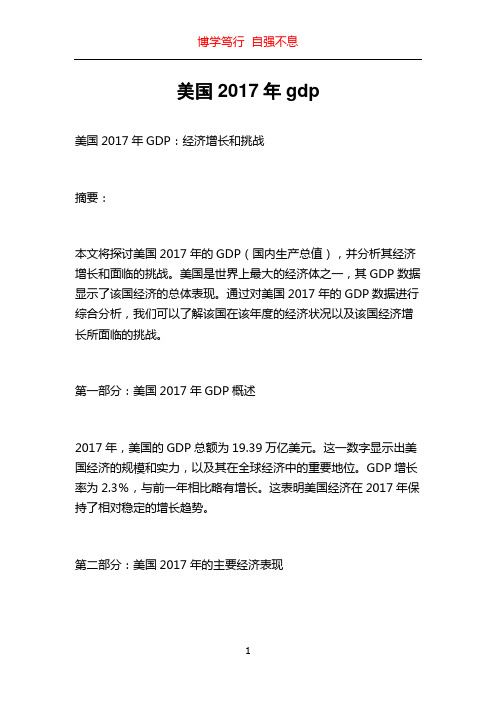 博学笃行 自强不息

美国 2017 年 gdp

美国 2017 年 GDP：经济增长和挑战

摘要：

本文将探讨美国 2017 年的 GDP（国内生产总值），并分析其经济增长和面临的挑战。美国是世界上最大的经济体之一，其 GDP 数据显示了该国经济的总体表现。通过对美国 2017 年的 GDP 数据进行综合分析，我们可以了解该国在该年度的经济状况以及该国经济增长所面临的挑战。

第一部分：美国 2017 年 GDP 概述

2017 年，美国的 GDP 总额为 19.39 万亿美元。这一数字显示出美国经济的规模和实力，以及其在全球经济中的重要地位。GDP 增长率为 2.3%，与前一年相比略有增长。这表明美国经济在 2017 年保持了相对稳定的增长趋势。

第二部分：美国 2017 年的主要经济表现

1